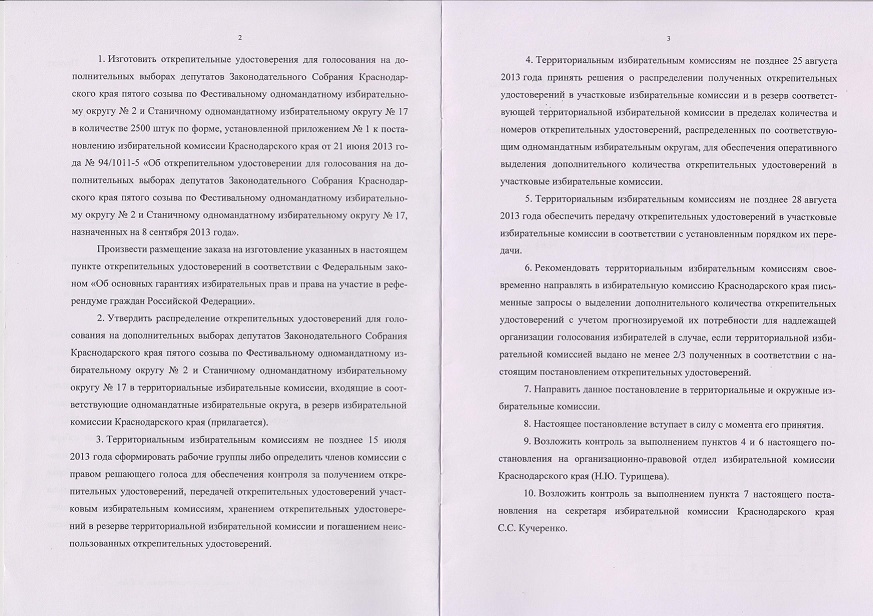 2

1. Изготовить открепительные удостоверения для голосования на дополнительных выборах депутатов Законодательного Собрания Краснодарского края пятого созыва по Фестивальному одномандатному избирательному округу № 2 и Станичному одномандатному избирательному округу № 17 в количестве 2500 штук по форме, установленной приложением № 1 к постановлению избирательной комиссии Краснодарского края от 21 июня 2013 года № 94/1011-5 «Об открепительном удостоверении для голосования на дополнительных выборах депутатов Законодательного Собрания Краснодарского края пятого созыва по Фестивальному одномандатному избирательному округу № 2 и Станичному одномандатному избирательному округу № 17, назначенных на 8 сентября 2013 года».

Произвести размещение заказа на изготовление указанных в настоящем пункте открепительных удостоверений в соответствии с Федеральным законом «Об основных гарантиях избирательных прав и права на участие в референдуме граждан Российской Федерации».

2. Утвердить распределение открепительных удостоверений для голосования на дополнительных выборах депутатов Законодательного Собрания Краснодарского края пятого созыва по Фестивальному одномандатному избирательному округу № 2 и Станичному одномандатному избирательному округу № 17 в территориальные избирательные комиссии, входящие в соответствующие одномандатные избирательные округа, в резерв избирательной комиссии Краснодарского края (прилагается).

3. Территориальным избирательным комиссиям не позднее 15 июля 2013 года сформировать рабочие группы либо определить членов комиссии с правом решающего голоса для обеспечения контроля за получением открепительных удостоверений, передачей открепительных удостоверений участковым избирательным комиссиям, хранением открепительных удостоверений в резерве территориальной избирательной комиссии и погашением неиспользованных открепительных удостоверений.

3

4. Территориальным избирательным комиссиям не позднее 25 августа 2013 года принять решения о распределении полученных открепительных удостоверений в участковые избирательные комиссии и в резерв соответствующей территориальной избирательной комиссии в пределах количества и номеров открепительных удостоверений, распределенных по соответствующим одномандатным избирательным округам, для обеспечения оперативного выделения дополнительного количества открепительных удостоверений в участковые избирательные комиссии.

5. Территориальным избирательным комиссиям не позднее 28 августа 2013 года обеспечить передачу открепительных удостоверений в участковые избирательные комиссии в соответствии с установленным порядком их передачи.

6. Рекомендовать территориальным избирательным комиссиям своевременно направлять в избирательную комиссию Краснодарского края письменные запросы о выделении дополнительного количества открепительных удостоверений с учетом прогнозируемой их потребности для надлежащей организации голосования избирателей в случае, если территориальной избирательной комиссией выдано не менее 2/3 полученных в соответствии с настоящим постановлением открепительных удостоверений.

7. Направить данное постановление в территориальные и окружные избирательные комиссии.

8. Настоящее постановление вступает в силу с момента его принятия.

9. Возложить контроль за выполнением пунктов 4 и 6 настоящего постановления на организационно-правовой отдел избирательной комиссии Краснодарского края (Н.Ю. Турищева).

10. Возложить контроль за выполнением пункта 7 настоящего постановления на секретаря избирательной комиссии Краснодарского края С.С. Кучеренко.